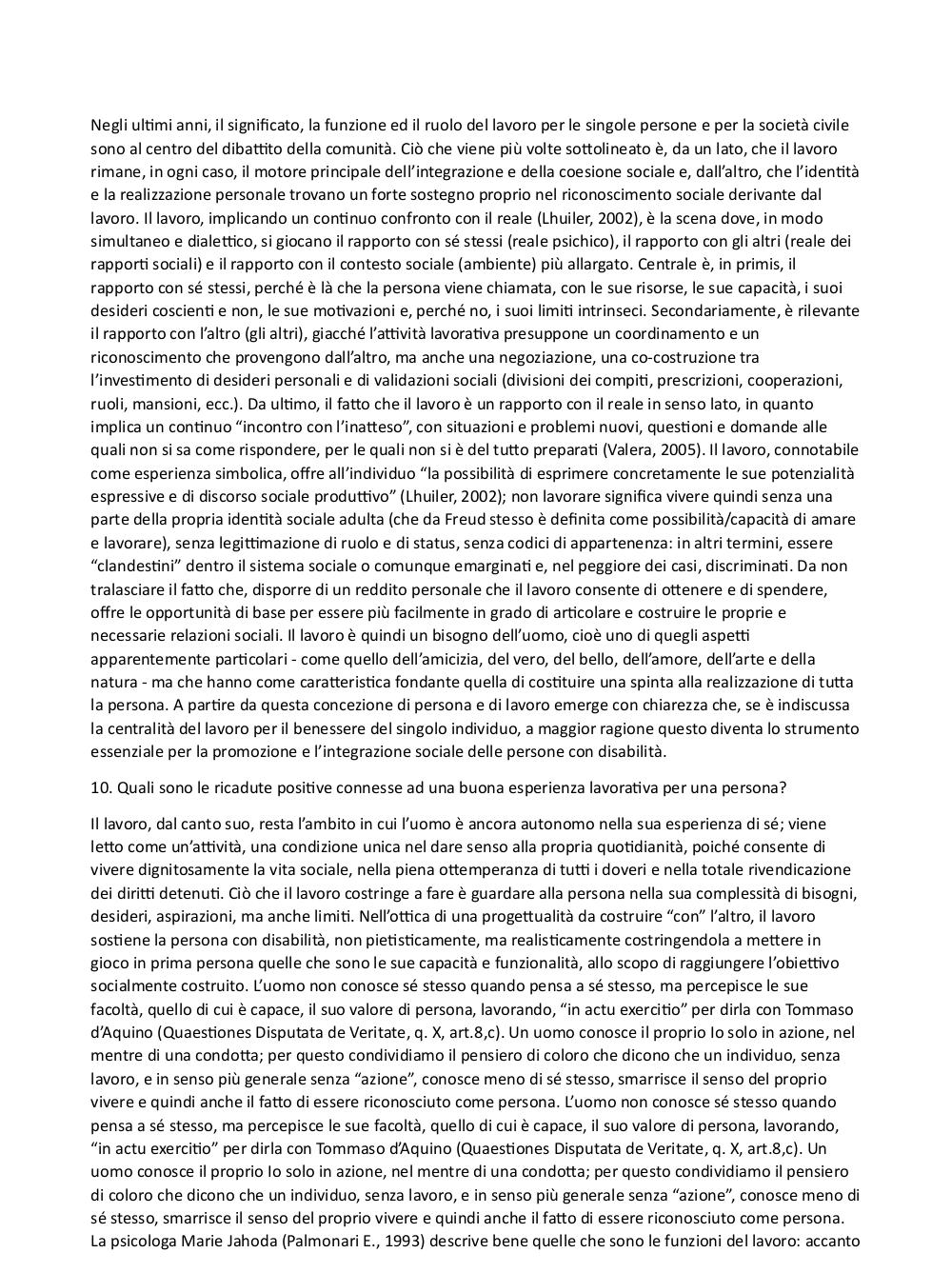 Negli ultimi anni, il significato, la funzione ed il ruolo del lavoro per le singole persone e per la società civile sono al centro del dibattito della comunità. Ciò che viene più volte sottolineato è, da un lato, che il lavoro rimane, in ogni caso, il motore principale dell'integrazione e della coesione sociale e, dall'altro, che l'identità e la realizzazione personale trovano un forte sostegno proprio nel riconoscimento sociale derivante dal lavoro. Il lavoro, implicando un continuo confronto con il reale (Lhuiler, 2002), è la scena dove, in modo simultaneo e dialettico, si giocano il rapporto con sé stessi (reale psichico), il rapporto con gli altri (reale dei rapporti sociali) e il rapporto con il contesto sociale (ambiente) più allargato. Centrale è, in primis, il rapporto con sé stessi, perché è là che la persona viene chiamata, con le sue risorse, le sue capacità, i suoi desideri coscienti e non, le sue motivazioni e, perché no, i suoi limiti intrinseci. Secondariamente, è rilevante il rapporto con l'altro (gli altri), giacché l'attività lavorativa presuppone un coordinamento e un riconoscimento che provengono dall'altro, ma anche una negoziazione, una co-costruzione tra l'investimento di desideri personali e di validazioni sociali (divisioni dei compiti, prescrizioni, cooperazioni, ruoli, mansioni, ecc.). Da ultimo, il fatto che il lavoro è un rapporto con il reale in senso lato, in quanto implica un continuo "incontro con l'inatteso", con situazioni e problemi nuovi, questioni e domande alle quali non si sa come rispondere, per le quali non si è del tutto preparati (Valera, 2005). Il lavoro, connotabile come esperienza simbolica, offre all'individuo "la possibilità di esprimere concretamente le sue potenzialità espressive e di discorso sociale produttivo" (Lhuiler, 2002); non lavorare significa vivere quindi senza una parte della propria identità sociale adulta (che da Freud stesso è definita come possibilità/capacità di amare e lavorare), senza legittimazione di ruolo e di status, senza codici di appartenenza: in altri termini, essere "clandestini" dentro il sistema sociale o comunque emarginati e, nel peggiore dei casi, discriminati. Da non tralasciare il fatto che, disporre di un reddito personale che il lavoro consente di ottenere e di spendere, offre le opportunità di base per essere più facilmente in grado di articolare e costruire le proprie e necessarie relazioni sociali. Il lavoro è quindi un bisogno dell'uomo, cioè uno di quegli aspetti apparentemente particolari - come quello dell'amicizia, del vero, del bello, dell'amore, dell'arte e della natura - ma che hanno come caratteristica fondante quella di costituire una spinta alla realizzazione di tutta la persona. A partire da questa concezione di persona e di lavoro emerge con chiarezza che, se è indiscussa la centralità del lavoro per il benessere del singolo individuo, a maggior ragione questo diventa lo strumento essenziale per la promozione e l'integrazione sociale delle persone con disabilità.

10. Quali sono le ricadute positive connesse ad una buona esperienza lavorativa per una persona?

Il lavoro, dal canto suo, resta l'ambito in cui l'uomo è ancora autonomo nella sua esperienza di sé; viene letto come un'attività, una condizione unica nel dare senso alla propria quotidianità, poiché consente di vivere dignitosamente la vita sociale, nella piena ottemperanza di tutti i doveri e nella totale rivendicazione dei diritti detenuti. Ciò che il lavoro costringe a fare è guardare alla persona nella sua complessità di bisogni, desideri, aspirazioni, ma anche limiti. Nell'ottica di una progettualità da costruire "con" l'altro, il lavoro sostiene la persona con disabilità, non pietisticamente, ma realisticamente costringendola a mettere in gioco in prima persona quelle che sono le sue capacità e funzionalità, allo scopo di raggiungere l'obiettivo socialmente costruito. L'uomo non conosce sé stesso quando pensa a sé stesso, ma percepisce le sue facoltà, quello di cui è capace, il suo valore di persona, lavorando, "in actu exercitio" per dirla con Tommaso d'Aquino (Quaestiones Disputata de Veritate, q. X, art.8,c). Un uomo conosce il proprio Io solo in azione, nel mentre di una condotta; per questo condividiamo il pensiero di coloro che dicono che un individuo, senza lavoro, e in senso più generale senza "azione", conosce meno di sé stesso, smarrisce il senso del proprio vivere e quindi anche il fatto di essere riconosciuto come persona. L'uomo non conosce sé stesso quando pensa a sé stesso, ma percepisce le sue facoltà, quello di cui è capace, il suo valore di persona, lavorando, "in actu exercitio" per dirla con Tommaso d'Aquino (Quaestiones Disputata de Veritate, q. X, art.8,c). Un uomo conosce il proprio Io solo in azione, nel mentre di una condotta; per questo condividiamo il pensiero di coloro che dicono che un individuo, senza lavoro, e in senso più generale senza "azione", conosce meno di sé stesso, smarrisce il senso del proprio vivere e quindi anche il fatto di essere riconosciuto come persona. La psicologa Marie Jahoda (Palmonari E., 1993) descrive bene quelle che sono le funzioni del lavoro: accanto